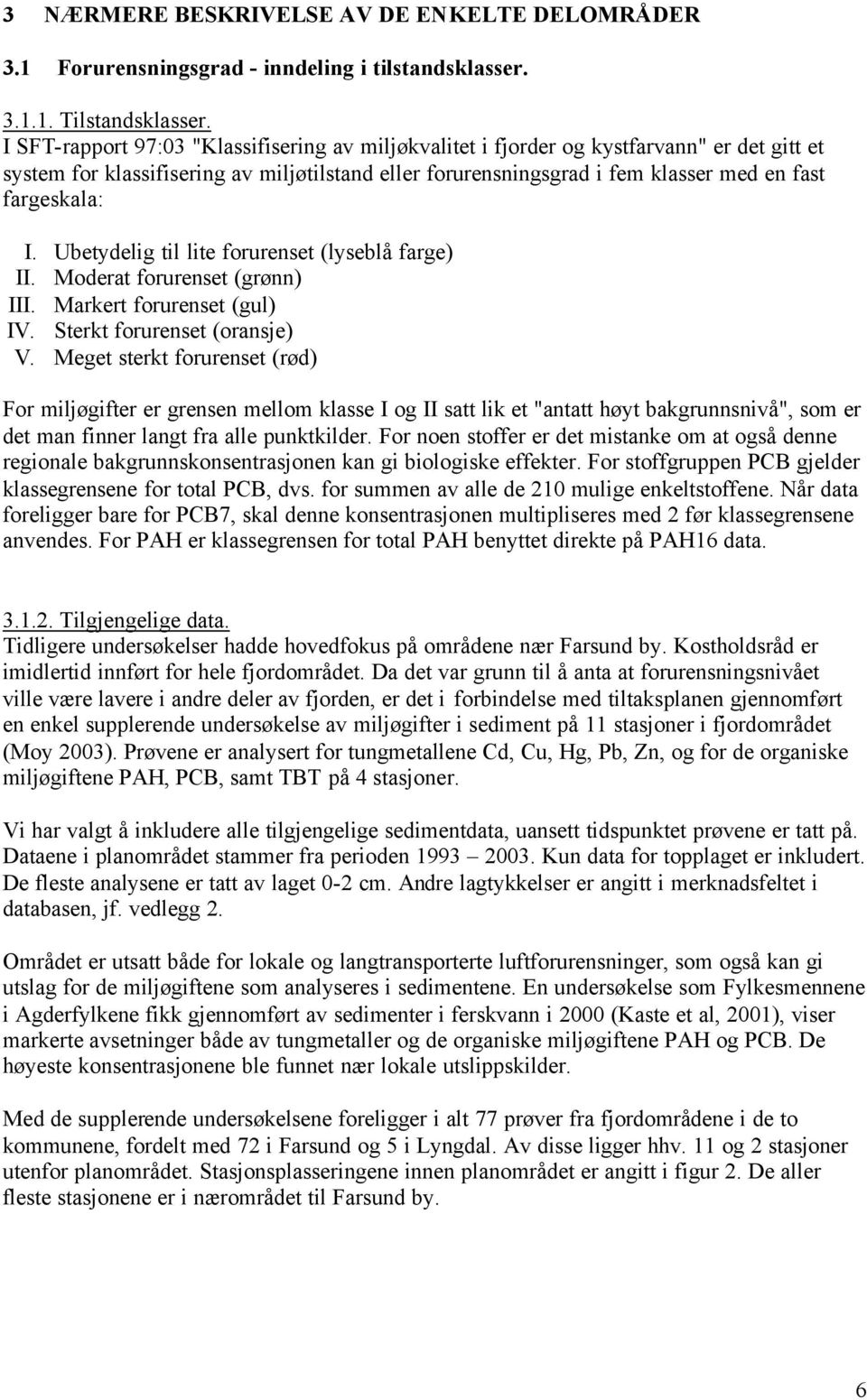 3 NÆRMERE BESKRIVELSE AV DE ENKELTE DELOMRÅDER

3.1 Forurensningsgrad - inndeling i tilstandsklasser.

3.1.1. Tilstandsklasser.
I SFT-rapport 97:03 "Klassifisering av miljøkvalitet i fjorder og kystfarvann" er det gitt et system for klassifisering av miljøtilstand eller forurensningsgrad i fem klasser med en fast fargeskala:

I. Ubetydelig til lite forurenset (lyseblå farge)
II. Moderat forurenset (grønn)
III. Markert forurenset (gul)
IV. Sterkt forurenset (oransje)
V. Meget sterkt forurenset (rød)

For miljøgifter er grensen mellom klasse I og II satt lik et "antatt høyt bakgrunnsnivå", som er det man finner langt fra alle punktkilder. For noen stoffer er det mistanke om at også denne regionale bakgrunnskonsentrasjonen kan gi biologiske effekter. For stoffgruppen PCB gjelder klassegrensene for total PCB, dvs. for summen av alle de 210 mulige enkeltstoffene. Når data foreligger bare for PCB7, skal denne konsentrasjonen multipliseres med 2 før klassegrensene anvendes. For PAH er klassegrensen for total PAH benyttet direkte på PAH16 data.

3.1.2. Tilgjengelige data.
Tidligere undersøkelser hadde hovedfokus på områdene nær Farsund by. Kostholdsråd er imidlertid innført for hele fjordområdet. Da det var grunn til å anta at forurensningsnivået ville være lavere i andre deler av fjorden, er det i forbindelse med tiltaksplanen gjennomført en enkel supplerende undersøkelse av miljøgifter i sediment på 11 stasjoner i fjordområdet (Moy 2003). Prøvene er analysert for tungmetallene Cd, Cu, Hg, Pb, Zn, og for de organiske miljøgiftene PAH, PCB, samt TBT på 4 stasjoner.

Vi har valgt å inkludere alle tilgjengelige sedimentdata, uansett tidspunktet prøvene er tatt på. Dataene i planområdet stammer fra perioden 1993 – 2003. Kun data for topplaget er inkludert. De fleste analysene er tatt av laget 0-2 cm. Andre lagtykkelser er angitt i merknadsfeltet i databasen, jf. vedlegg 2.

Området er utsatt både for lokale og langtransporterte luftforurensninger, som også kan gi utslag for de miljøgiftene som analyseres i sedimentene. En undersøkelse som Fylkesmennene i Agderfylkene fikk gjennomført av sedimenter i ferskvann i 2000 (Kaste et al, 2001), viser markerte avsetninger både av tungmetaller og de organiske miljøgiftene PAH og PCB. De høyeste konsentrasjonene ble funnet nær lokale utslippskilder.

Med de supplerende undersøkelsene foreligger i alt 77 prøver fra fjordområdene i de to kommunene, fordelt med 72 i Farsund og 5 i Lyngdal. Av disse ligger hhv. 11 og 2 stasjoner utenfor planområdet. Stasjonsplasseringene innen planområdet er angitt i figur 2. De aller fleste stasjonene er i nærområdet til Farsund by.

6